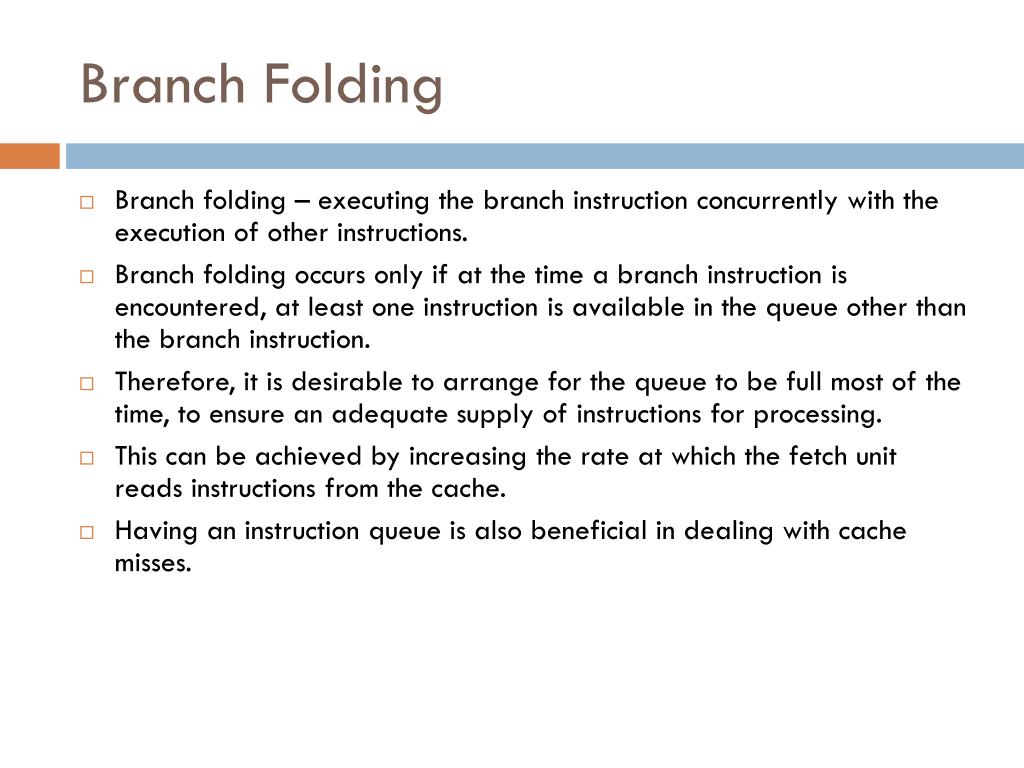 Branch Folding

□ Branch folding – executing the branch instruction concurrently with the execution of other instructions.

□ Branch folding occurs only if at the time a branch instruction is encountered, at least one instruction is available in the queue other than the branch instruction.

□ Therefore, it is desirable to arrange for the queue to be full most of the time, to ensure an adequate supply of instructions for processing.

□ This can be achieved by increasing the rate at which the fetch unit reads instructions from the cache.

□ Having an instruction queue is also beneficial in dealing with cache misses.